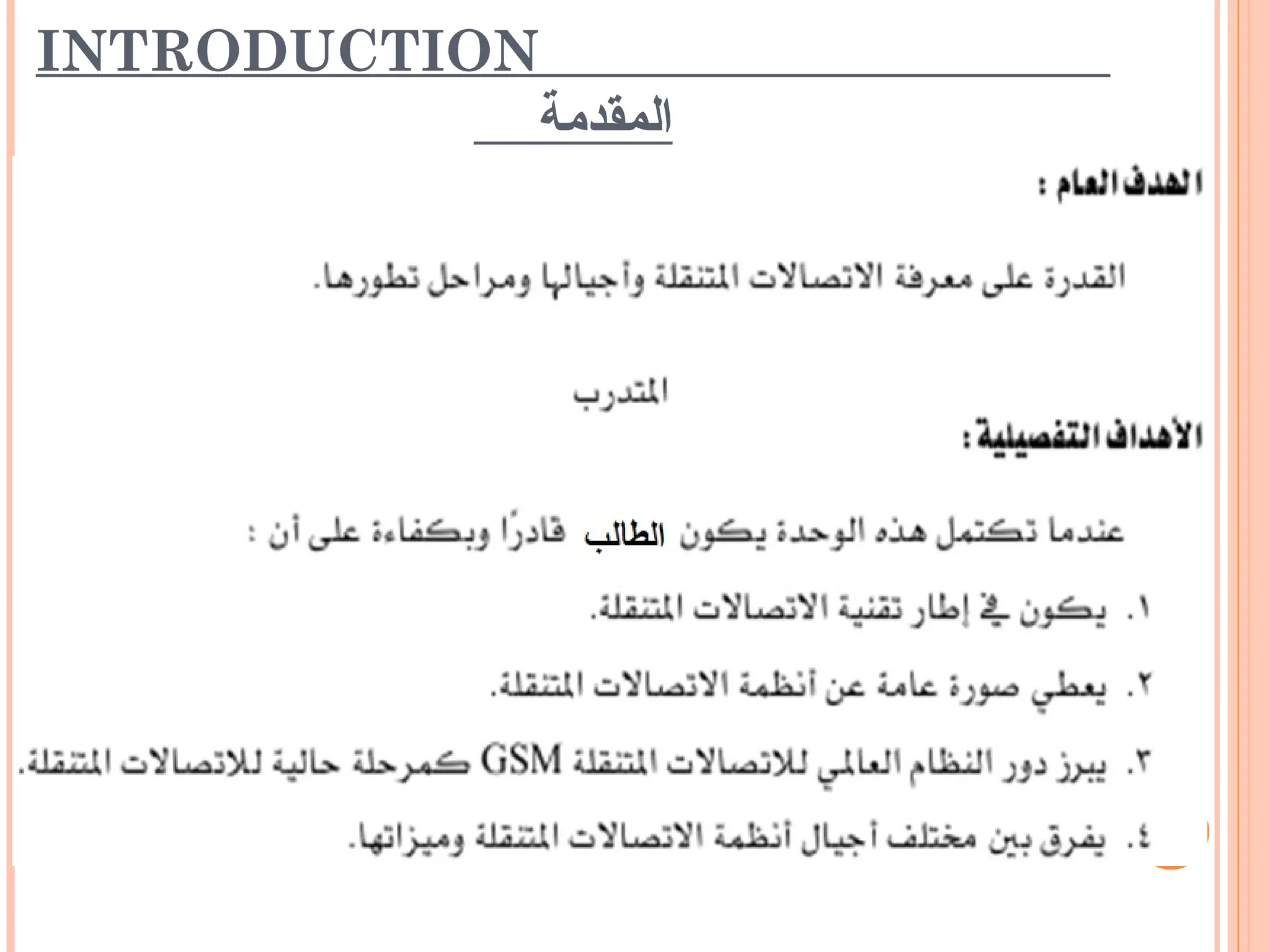 INTRODUCTION

المقدمة

الهدف العام :

القدرة على معرفة الاتصالات المتنقلة وأجيالها ومراحل تطورها.

المتدرب

الأهداف التفصيلية :

عندما تكتمل هذه الوحدة يكون الطالب قادرًا وبكفاءة على أن :

١. يكون في إطار تقنية الاتصالات المتنقلة.

٢. يعطي صورة عامة عن أنظمة الاتصالات المتنقلة.

٣. يبرز دور النظام العالمي للاتصالات المتنقلة GSM كمرحلة حالية للاتصالات المتنقلة.

٤. يفرق بين مختلف أجيال أنظمة الاتصالات المتنقلة وميزاتها.